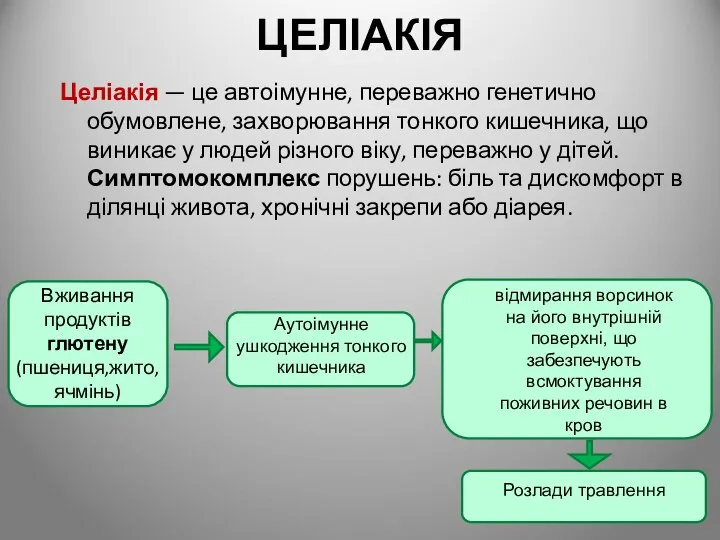 ЦЕЛІАКІЯ

Целіакія — це автоімунне, переважно генетично обумовлене, захворювання тонкого кишечника, що виникає у людей різного віку, переважно у дітей. Симптомокомплекс порушень: біль та дискомфорт в ділянці живота, хронічні закрепи або діарея.

Вживання продуктів глютену (пшениця,жито, ячмінь)

Аутоімунне ушкодження тонкого кишечника

відмирання ворсинок на його внутрішній поверхні, що забезпечують всмоктування поживних речовин в кров

Розлади травлення